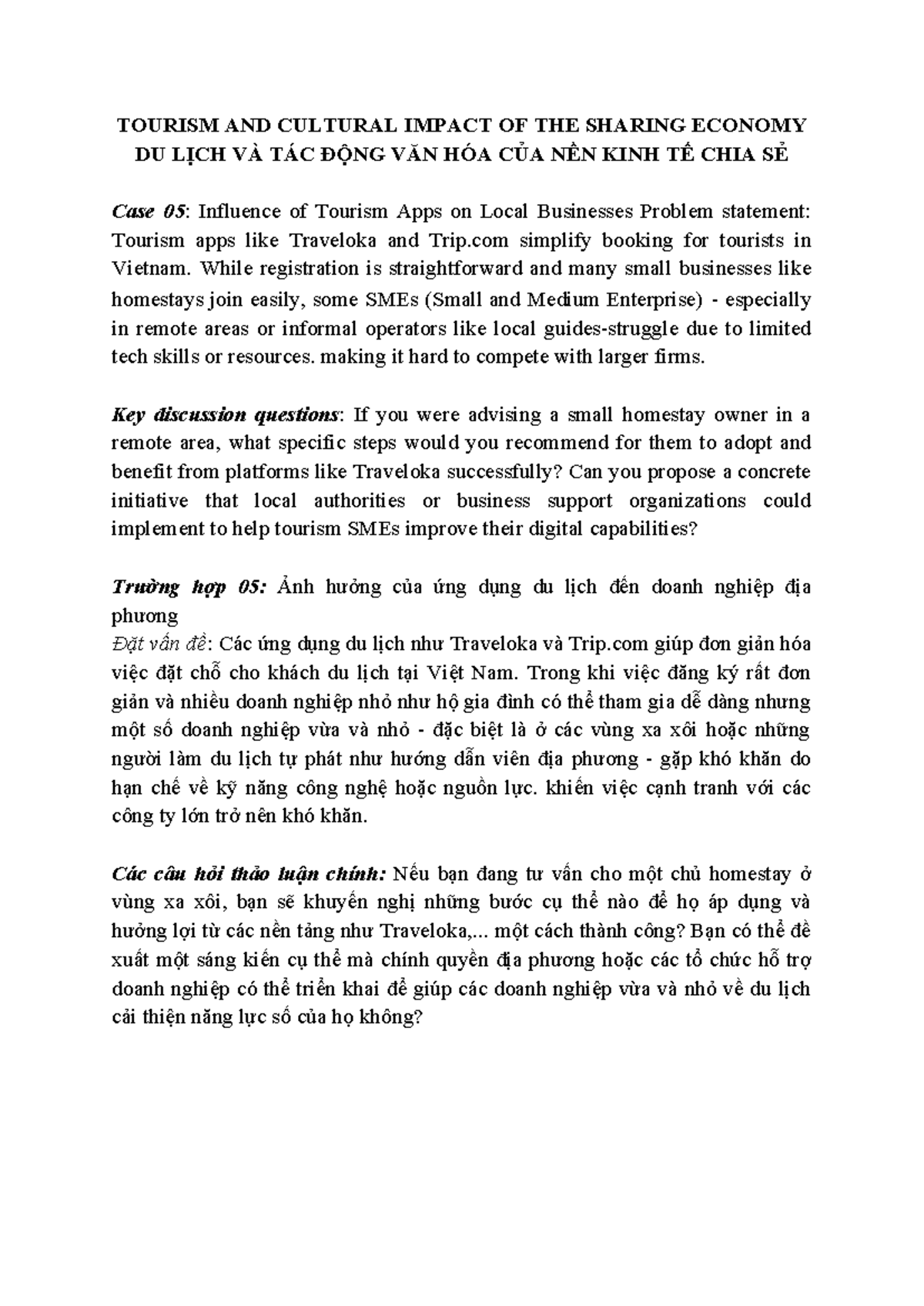 TOURISM AND CULTURAL IMPACT OF THE SHARING ECONOMY
DU LỊCH VÀ TÁC ĐỘNG VĂN HÓA CỦA NỀN KINH TẾ CHIA SẺ

Case 05: Influence of Tourism Apps on Local Businesses Problem statement: Tourism apps like Traveloka and Trip.com simplify booking for tourists in Vietnam. While registration is straightforward and many small businesses like homestays join easily, some SMEs (Small and Medium Enterprise) - especially in remote areas or informal operators like local guides-struggle due to limited tech skills or resources. making it hard to compete with larger firms.

Key discussion questions: If you were advising a small homestay owner in a remote area, what specific steps would you recommend for them to adopt and benefit from platforms like Traveloka successfully? Can you propose a concrete initiative that local authorities or business support organizations could implement to help tourism SMEs improve their digital capabilities?

Trường hợp 05: Ảnh hưởng của ứng dụng du lịch đến doanh nghiệp địa phương
Đặt vấn đề: Các ứng dụng du lịch như Traveloka và Trip.com giúp đơn giản hóa việc đặt chỗ cho khách du lịch tại Việt Nam. Trong khi việc đăng ký rất đơn giản và nhiều doanh nghiệp nhỏ như hộ gia đình có thể tham gia dễ dàng nhưng một số doanh nghiệp vừa và nhỏ - đặc biệt là ở các vùng xa xôi hoặc những người làm du lịch tự phát như hướng dẫn viên địa phương - gặp khó khăn do hạn chế về kỹ năng công nghệ hoặc nguồn lực. khiến việc cạnh tranh với các công ty lớn trở nên khó khăn.

Các câu hỏi thảo luận chính: Nếu bạn đang tư vấn cho một chủ homestay ở vùng xa xôi, bạn sẽ khuyến nghị những bước cụ thể nào để họ áp dụng và hưởng lợi từ các nền tảng như Traveloka,... một cách thành công? Bạn có thể đề xuất một sáng kiến cụ thể mà chính quyền địa phương hoặc các tổ chức hỗ trợ doanh nghiệp có thể triển khai để giúp các doanh nghiệp vừa và nhỏ về du lịch cải thiện năng lực số của họ không?